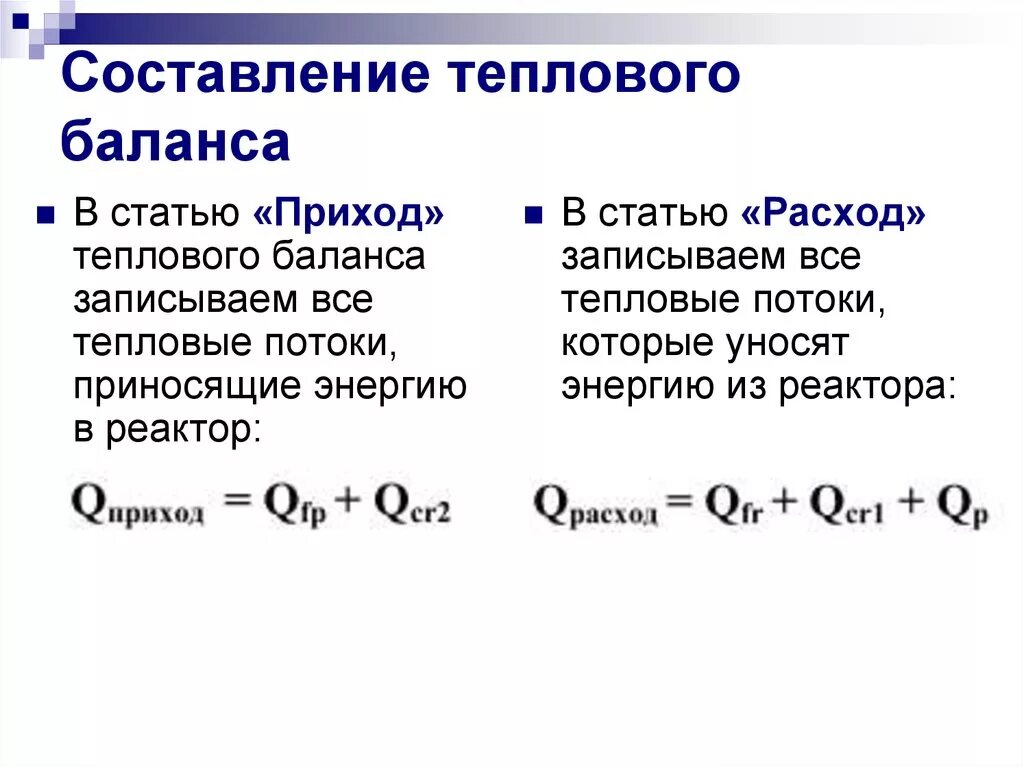 Составление теплового баланса

В статью «Приход» теплового баланса записываем все тепловые потоки, приносящие энергию в реактор:

$Q_{приход} = Q_{fp} + Q_{cr2}$

В статью «Расход» записываем все тепловые потоки, которые уносят энергию из реактора:

$Q_{расход} = Q_{fr} + Q_{cr1} + Q_{p}$